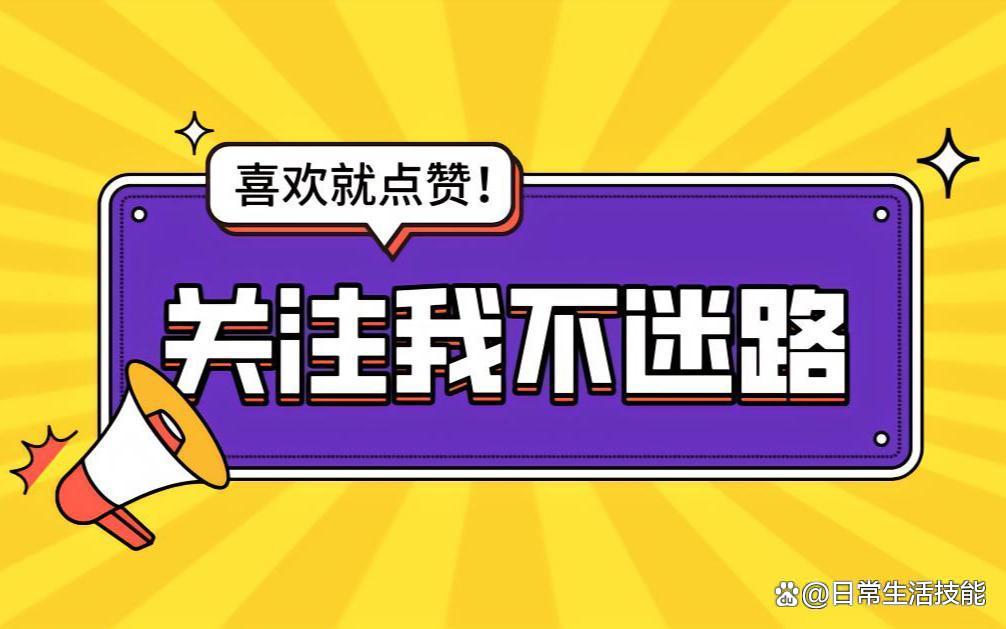 喜欢就点赞！

关注我不迷路

@日常生活技能